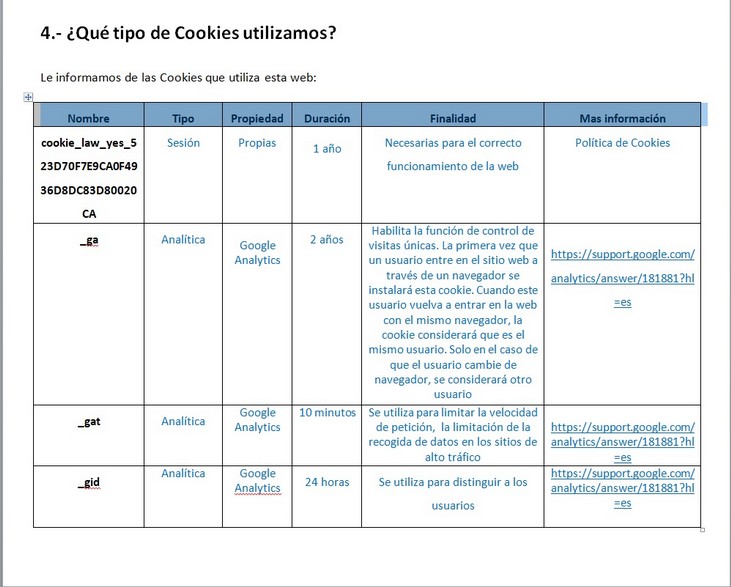 4.- ¿Qué tipo de Cookies utilizamos?

Le informamos de las Cookies que utiliza esta web:

| Nombre | Tipo | Propiedad | Duración | Finalidad | Mas información |
|---|---|---|---|---|---|
| cookie_law_yes_523D70F7E9CA0F4936D8DC83D80020CA | Sesión | Propias | 1 año | Necesarias para el correcto funcionamiento de la web | Política de Cookies |
| _ga | Analítica | Google Analytics | 2 años | Habilita la función de control de visitas únicas. La primera vez que un usuario entre en el sitio web a través de un navegador se instalará esta cookie. Cuando este usuario vuelva a entrar en la web con el mismo navegador, la cookie considerará que es el mismo usuario. Solo en el caso de que el usuario cambie de navegador, se considerará otro usuario | https://support.google.com/analytics/answer/181881?hl=es |
| _gat | Analítica | Google Analytics | 10 minutos | Se utiliza para limitar la velocidad de petición, la limitación de la recogida de datos en los sitios de alto tráfico | https://support.google.com/analytics/answer/181881?hl=es |
| _gid | Analítica | Google Analytics | 24 horas | Se utiliza para distinguir a los usuarios | https://support.google.com/analytics/answer/181881?hl=es |